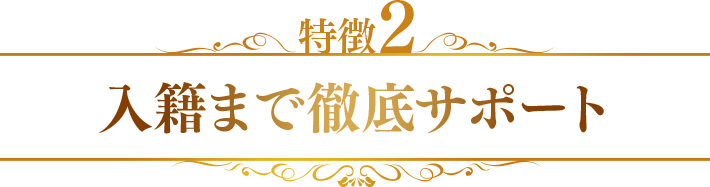 特徴2

入籍まで徹底サポート